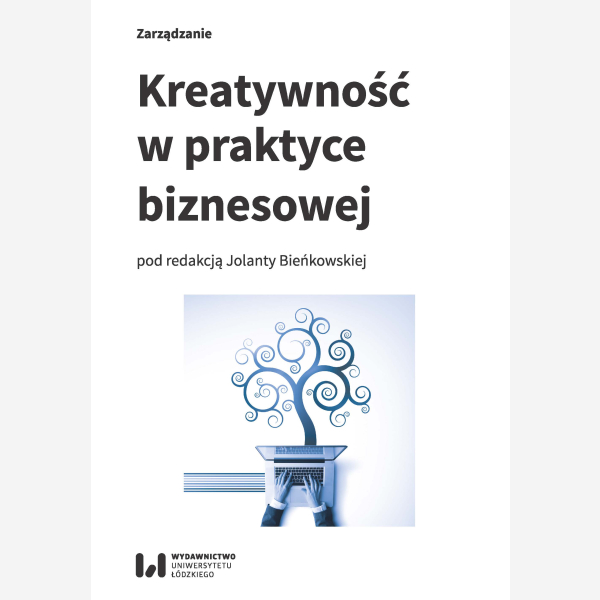 Zarządzanie

Kreatywność w praktyce biznesowej

pod redakcją Jolanty Bieńkowskiej

WYDAWNICTWO
UNIWERSYTETU
ŁÓDZKIEGO